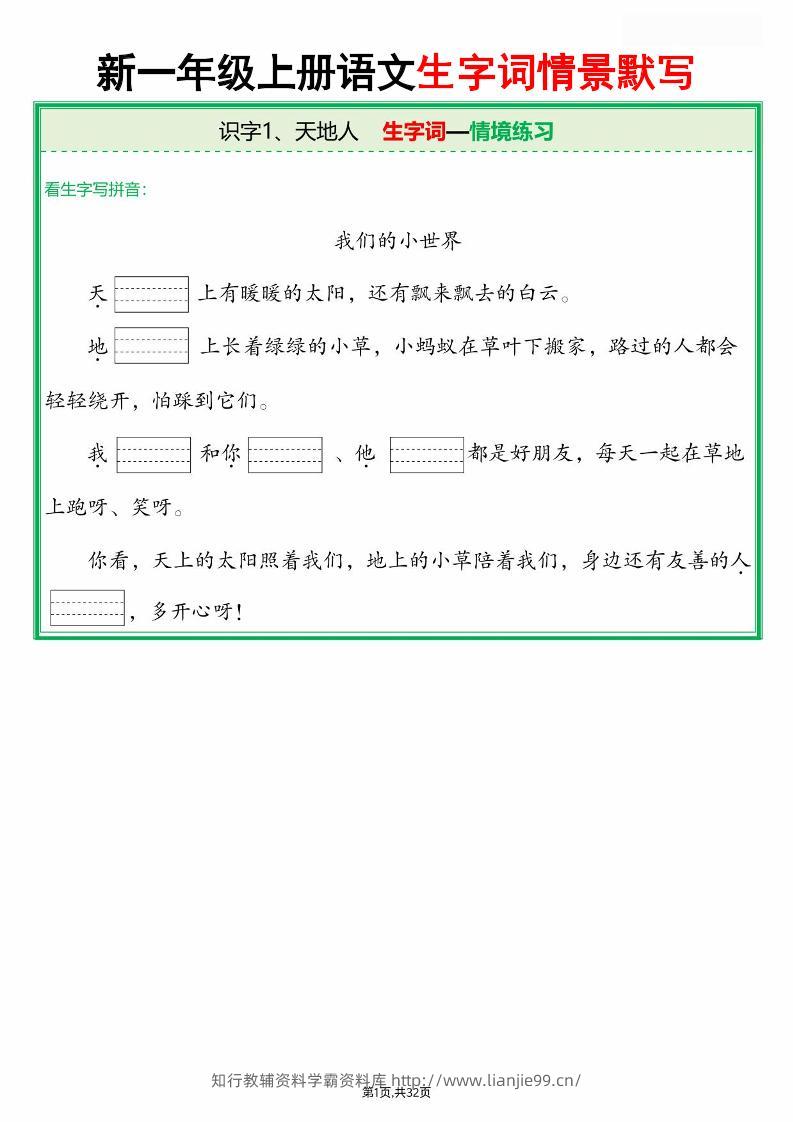 新一年级上册语文生字词情景默写

识字1、天地人 生字词—情境练习

看生字写拼音：

我们的小世界

天____上有暖暖的太阳，还有飘来飘去的白云。

地____上长着绿绿的小草，小蚂蚁在草叶下搬家，路过的人都会轻轻绕开，怕踩到它们。

我____和你____、他____都是好朋友，每天一起在草地上跑呀、笑呀。

你看，天上的太阳照着我们，地上的小草陪着我们，身边还有友善的人____，多开心呀！

知行教辅资料学霸资料库 http://www.lianjie99.cn/
第1页,共32页